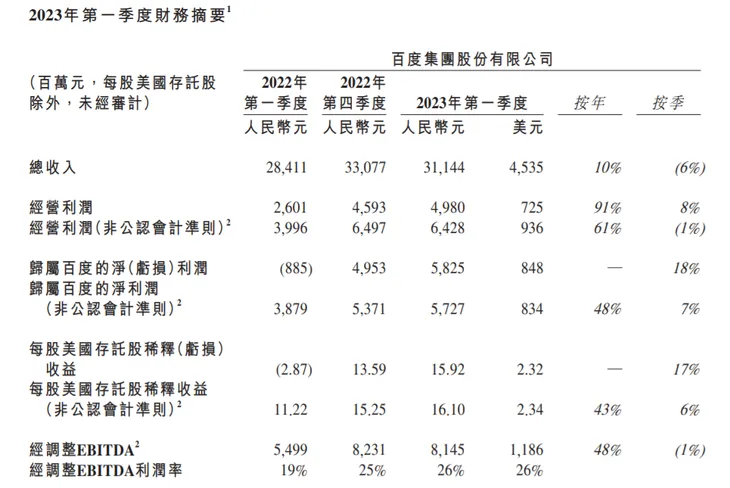 2023年第一季度財務摘要$^1$

百度集團股份有限公司

| (百萬元，每股美國存託股除外，未經審計) | 2022年第一季度 人民幣元 | 2022年第四季度 人民幣元 | 2023年第一季度 人民幣元 | 2023年第一季度 美元 | 按年 | 按季 |
|---|---|---|---|---|---|---|
| 總收入 | 28,411 | 33,077 | 31,144 | 4,535 | 10% | (6%) |
| 經營利潤 | 2,601 | 4,593 | 4,980 | 725 | 91% | 8% |
| 經營利潤(非公認會計準則)$^2$ | 3,996 | 6,497 | 6,428 | 936 | 61% | (1%) |
| 歸屬百度的淨(虧損)利潤 | (885) | 4,953 | 5,825 | 848 | — | 18% |
| 歸屬百度的淨利潤(非公認會計準則)$^2$ | 3,879 | 5,371 | 5,727 | 834 | 48% | 7% |
| 每股美國存託股稀釋(虧損)收益 | (2.87) | 13.59 | 15.92 | 2.32 | — | 17% |
| 每股美國存託股稀釋收益(非公認會計準則)$^2$ | 11.22 | 15.25 | 16.10 | 2.34 | 43% | 6% |
| 經調整EBITDA$^2$ | 5,499 | 8,231 | 8,145 | 1,186 | 48% | (1%) |
| 經調整EBITDA利潤率 | 19% | 25% | 26% | 26% | | |